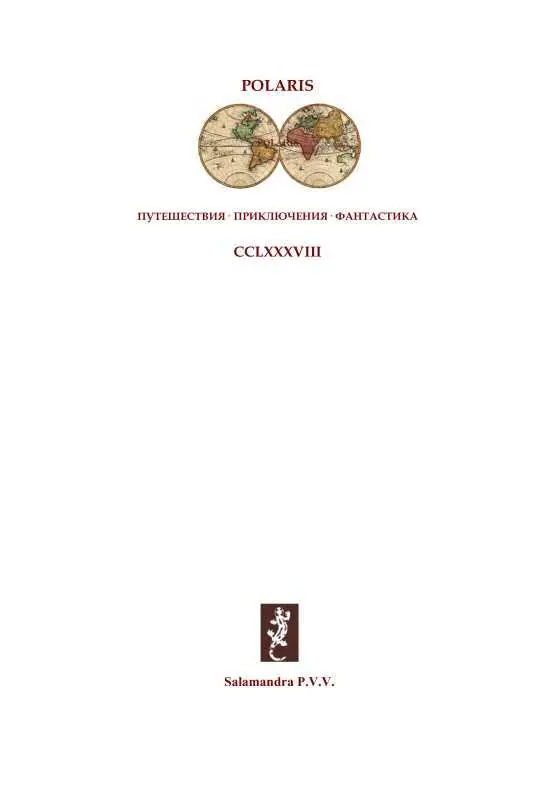 POLARIS

ПУТЕШЕСТВИЯ · ПРИКЛЮЧЕНИЯ · ФАНТАСТИКА

CCLXXXVIII

Salamandra P.V.V.